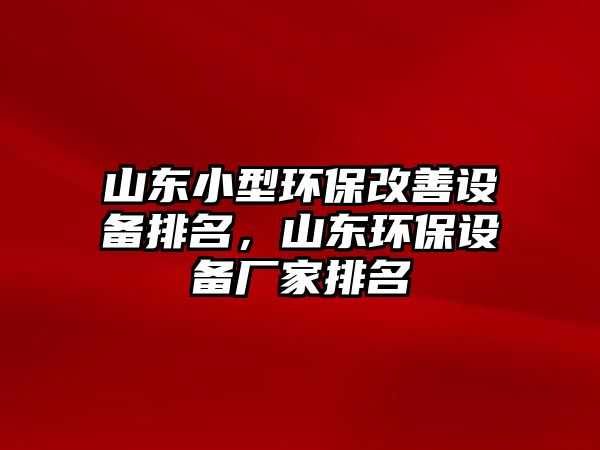 山东小型环保改善设备排名，山东环保设备厂家排名